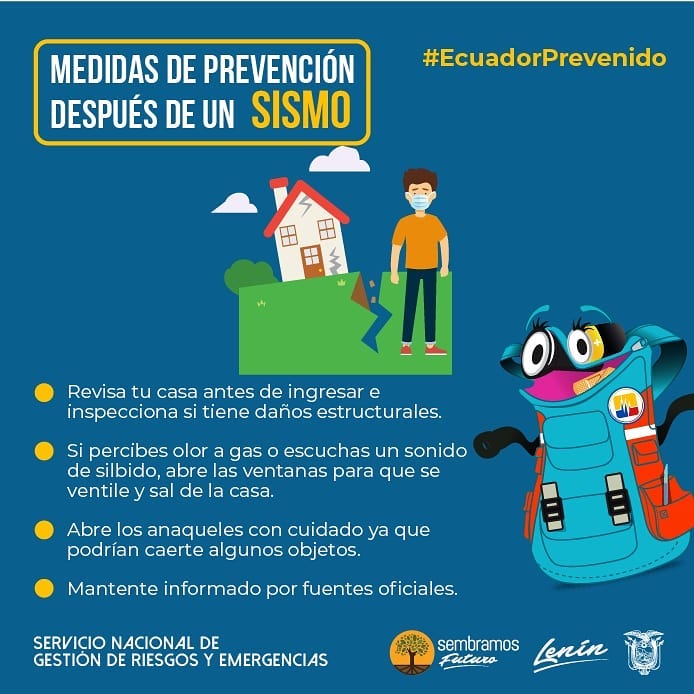 MEDIDAS DE PREVENCIÓN DESPUÉS DE UN SISMO

#EcuadorPrevenido

• Revisa tu casa antes de ingresar e inspecciona si tiene daños estructurales.

• Si percibes olor a gas o escuchas un sonido de silbido, abre las ventanas para que se ventile y sal de la casa.

• Abre los anaqueles con cuidado ya que podrían caerte algunos objetos.

• Mantente informado por fuentes oficiales.

SERVICIO NACIONAL DE GESTIÓN DE RIESGOS Y EMERGENCIAS

sembramos Futuro

Lenín